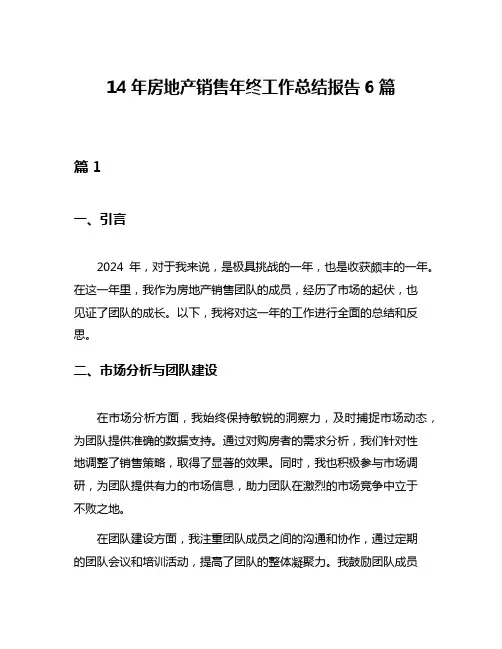 14 年房地产销售年终工作总结报告 6 篇

篇 1

一、引言

2024 年，对于我来说，是极具挑战的一年，也是收获颇丰的一年。在这一年里，我作为房地产销售团队的成员，经历了市场的起伏，也见证了团队的成长。以下，我将对这一年的工作进行全面的总结和反思。

二、市场分析与团队建设

在市场分析方面，我始终保持敏锐的洞察力，及时捕捉市场动态，为团队提供准确的数据支持。通过对购房者的需求分析，我们针对性地调整了销售策略，取得了显著的效果。同时，我也积极参与市场调研，为团队提供有力的市场信息，助力团队在激烈的市场竞争中立于不败之地。

在团队建设方面，我注重团队成员之间的沟通和协作，通过定期的团队会议和培训活动，提高了团队的整体凝聚力。我鼓励团队成员